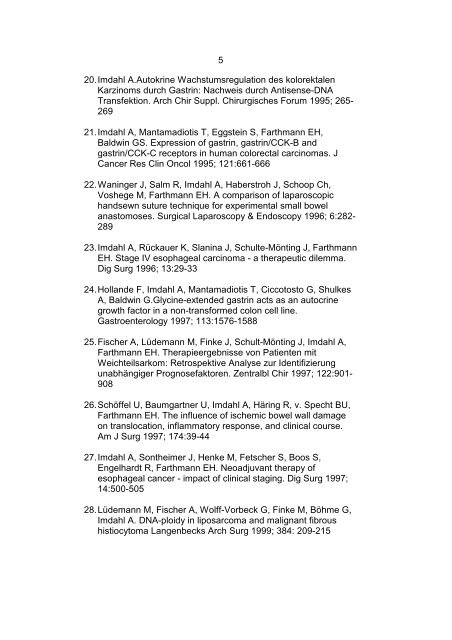 5

20. Imdahl A.Autokrine Wachstumsregulation des kolorektalen Karzinoms durch Gastrin: Nachweis durch Antisense-DNA Transfektion. Arch Chir Suppl. Chirurgisches Forum 1995; 265-269

21. Imdahl A, Mantamadiotis T, Eggstein S, Farthmann EH, Baldwin GS. Expression of gastrin, gastrin/CCK-B and gastrin/CCK-C receptors in human colorectal carcinomas. J Cancer Res Clin Oncol 1995; 121:661-666

22. Waninger J, Salm R, Imdahl A, Haberstroh J, Schoop Ch, Voshege M, Farthmann EH. A comparison of laparoscopic handsewn suture technique for experimental small bowel anastomoses. Surgical Laparoscopy & Endoscopy 1996; 6:282-289

23. Imdahl A, Rückauer K, Slanina J, Schulte-Mönting J, Farthmann EH. Stage IV esophageal carcinoma - a therapeutic dilemma. Dig Surg 1996; 13:29-33

24. Hollande F, Imdahl A, Mantamadiotis T, Ciccotosto G, Shulkes A, Baldwin G.Glycine-extended gastrin acts as an autocrine growth factor in a non-transformed colon cell line. Gastroenterology 1997; 113:1576-1588

25. Fischer A, Lüdemann M, Finke J, Schult-Mönting J, Imdahl A, Farthmann EH. Therapieergebnisse von Patienten mit Weichteilsarkom: Retrospektive Analyse zur Identifizierung unabhängiger Prognosefaktoren. Zentralbl Chir 1997; 122:901-908

26. Schöffel U, Baumgartner U, Imdahl A, Häring R, v. Specht BU, Farthmann EH. The influence of ischemic bowel wall damage on translocation, inflammatory response, and clinical course. Am J Surg 1997; 174:39-44

27. Imdahl A, Sontheimer J, Henke M, Fetscher S, Boos S, Engelhardt R, Farthmann EH. Neoadjuvant therapy of esophageal cancer - impact of clinical staging. Dig Surg 1997; 14:500-505

28. Lüdemann M, Fischer A, Wolff-Vorbeck G, Finke M, Böhme G, Imdahl A. DNA-ploidy in liposarcoma and malignant fibrous histiocytoma Langenbecks Arch Surg 1999; 384: 209-215